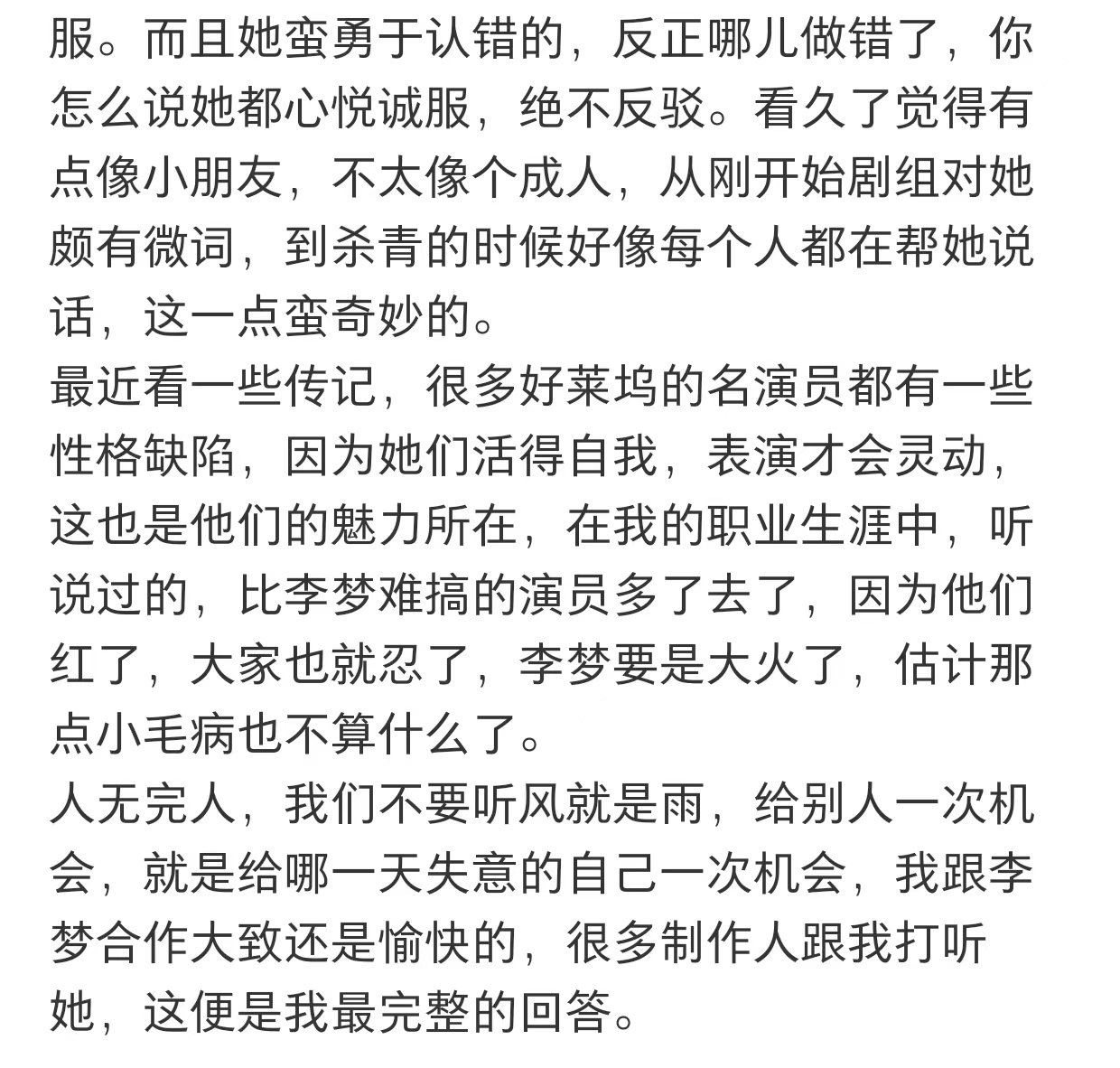 服。而且她蛮勇于认错的，反正哪儿做错了，你怎么说她都心悦诚服，绝不反驳。看久了觉得有点像小朋友，不太像个成人，从刚开始剧组对她颇有微词，到杀青的时候好像每个人都在帮她说话，这一点蛮奇妙的。
最近看一些传记，很多好莱坞的名演员都有一些性格缺陷，因为她们活得自我，表演才会灵动，这也是他们的魅力所在，在我的职业生涯中，听说过的，比李梦难搞的演员多了去了，因为他们红了，大家也就忍了，李梦要是大火了，估计那点小毛病也不算什么了。
人无完人，我们不要听风就是雨，给别人一次机会，就是给哪一天失意的自己一次机会，我跟李梦合作大致还是愉快的，很多制作人跟我打听她，这便是我最完整的回答。